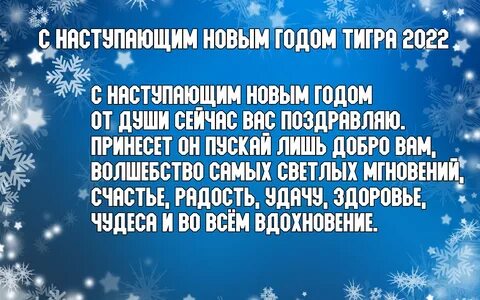 С НАСТУПАЮЩИМ НОВЫМ ГОДОМ ТИГРА 2022

С НАСТУПАЮЩИМ НОВЫМ ГОДОМ
ОТ ДУШИ СЕЙЧАС ВАС ПОЗДРАВЛЯЮ.
ПРИНЕСЕТ ОН ПУСКАЙ ЛИШЬ ДОБРО ВАМ,
ВОЛШЕБСТВО САМЫХ СВЕТЛЫХ МГНОВЕНИЙ,
СЧАСТЬЕ, РАДОСТЬ, УДАЧУ, ЗДОРОВЬЕ,
ЧУДЕСА И ВО ВСЁМ ВДОХНОВЕНИЕ.